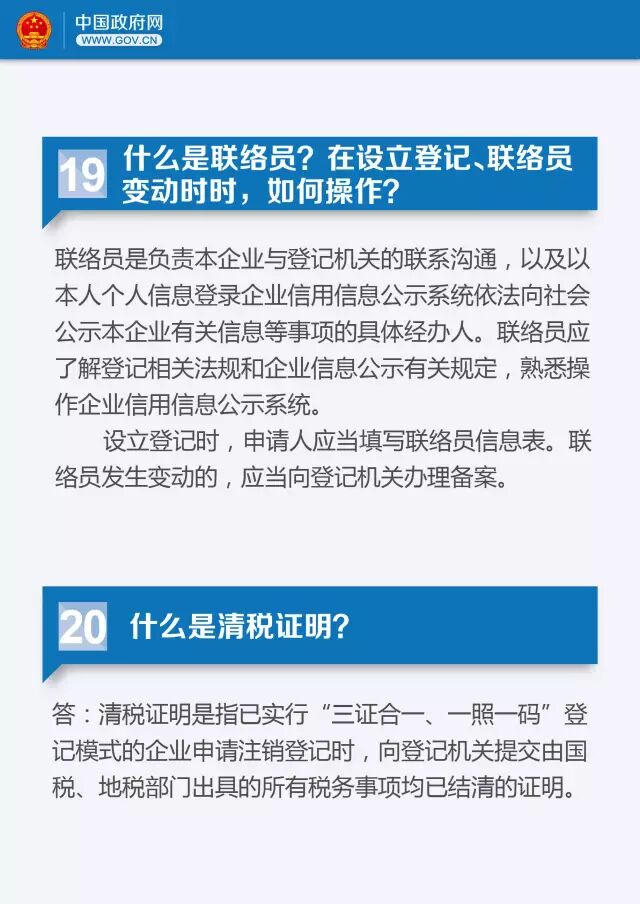 中国政府网
WWW.GOV.CN

19 什么是联络员？在设立登记、联络员变动时时，如何操作？

联络员是负责本企业与登记机关的联系沟通，以及以本人个人信息登录企业信用信息公示系统依法向社会公示本企业有关信息等事项的具体经办人。联络员应了解登记相关法规和企业信息公示有关规定，熟悉操作企业信用信息公示系统。

设立登记时，申请人应当填写联络员信息表。联络员发生变动的，应当向登记机关办理备案。

20 什么是清税证明？

答：清税证明是指已实行“三证合一、一照一码”登记模式的企业申请注销登记时，向登记机关提交由国税、地税部门出具的所有税务事项均已结清的证明。